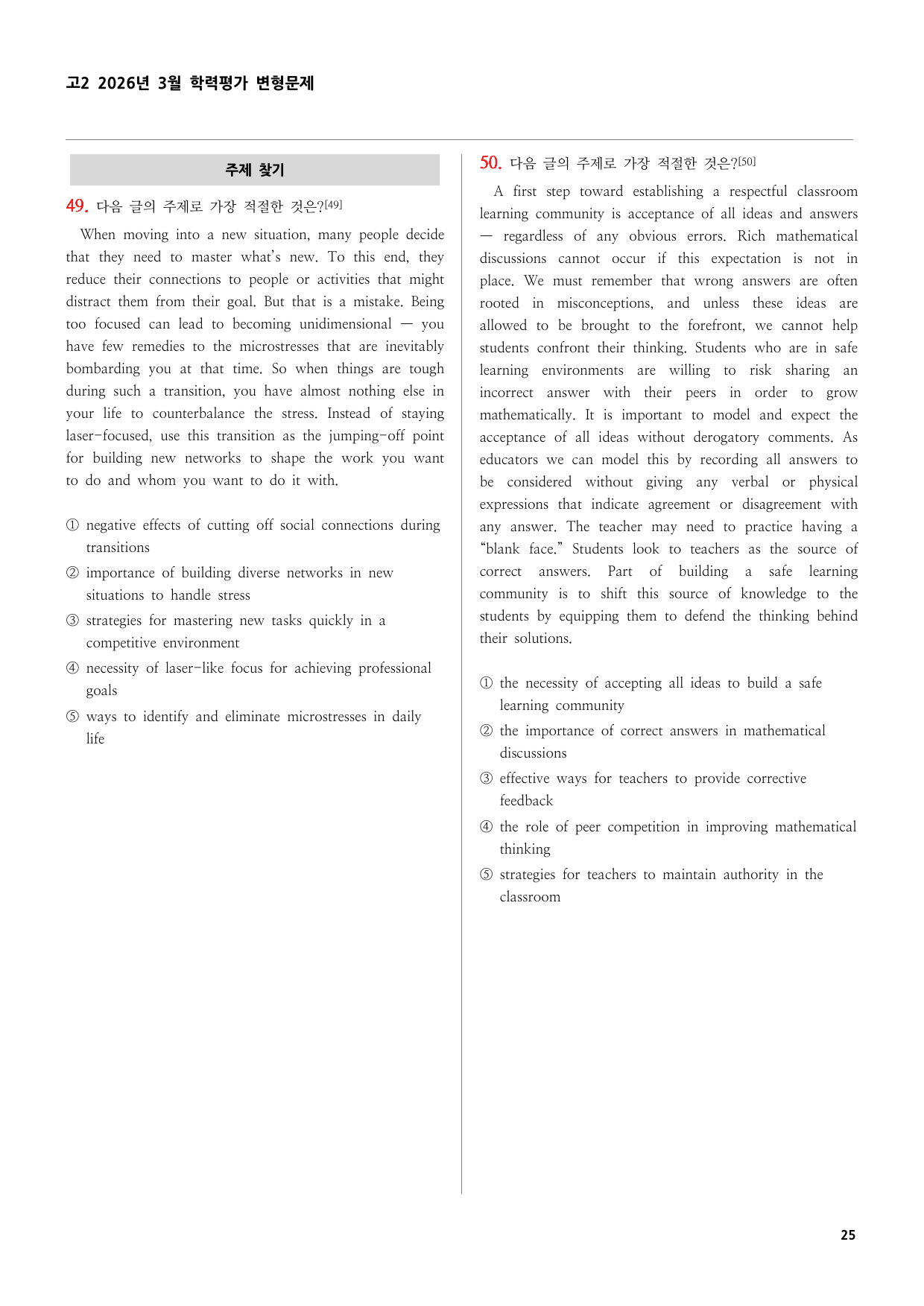 고2 2026년 3월 학력평가 변형문제

주제 찾기

49. 다음 글의 주제로 가장 적절한 것은?[49]

When moving into a new situation, many people decide that they need to master what's new. To this end, they reduce their connections to people or activities that might distract them from their goal. But that is a mistake. Being too focused can lead to becoming unidimensional — you have few remedies to the microstresses that are inevitably bombarding you at that time. So when things are tough during such a transition, you have almost nothing else in your life to counterbalance the stress. Instead of staying laser-focused, use this transition as the jumping-off point for building new networks to shape the work you want to do and whom you want to do it with.

① negative effects of cutting off social connections during transitions
② importance of building diverse networks in new situations to handle stress
③ strategies for mastering new tasks quickly in a competitive environment
④ necessity of laser-like focus for achieving professional goals
⑤ ways to identify and eliminate microstresses in daily life

50. 다음 글의 주제로 가장 적절한 것은?[50]

A first step toward establishing a respectful classroom learning community is acceptance of all ideas and answers — regardless of any obvious errors. Rich mathematical discussions cannot occur if this expectation is not in place. We must remember that wrong answers are often rooted in misconceptions, and unless these ideas are allowed to be brought to the forefront, we cannot help students confront their thinking. Students who are in safe learning environments are willing to risk sharing an incorrect answer with their peers in order to grow mathematically. It is important to model and expect the acceptance of all ideas without derogatory comments. As educators we can model this by recording all answers to be considered without giving any verbal or physical expressions that indicate agreement or disagreement with any answer. The teacher may need to practice having a "blank face." Students look to teachers as the source of correct answers. Part of building a safe learning community is to shift this source of knowledge to the students by equipping them to defend the thinking behind their solutions.

① the necessity of accepting all ideas to build a safe learning community
② the importance of correct answers in mathematical discussions
③ effective ways for teachers to provide corrective feedback
④ the role of peer competition in improving mathematical thinking
⑤ strategies for teachers to maintain authority in the classroom

25